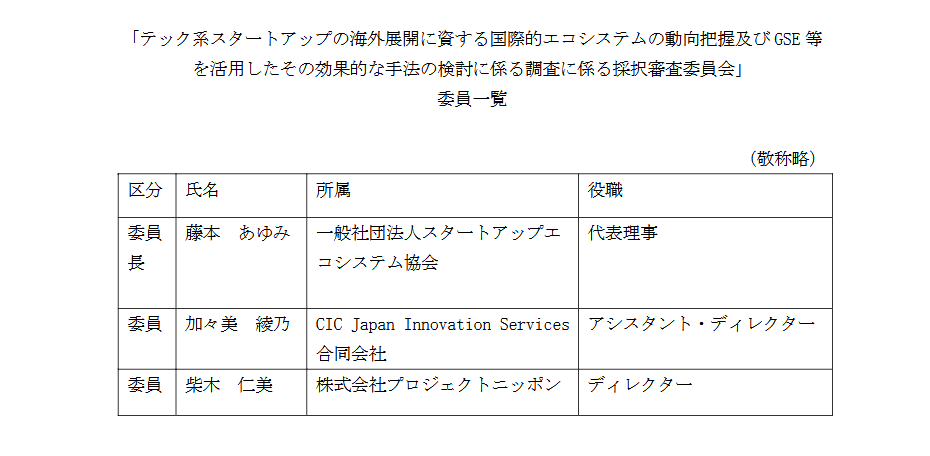 「テック系スタートアップの海外展開に資する国際的エコシステムの動向把握及びGSE等を活用したその効果的な手法の検討に係る調査に係る採択審査委員会」
委員一覧

（敬称略）

| 区分 | 氏名 | 所属 | 役職 |
|---|---|---|---|
| 委員長 | 藤本　あゆみ | 一般社団法人スタートアップエコシステム協会 | 代表理事 |
| 委員 | 加々美　綾乃 | CIC Japan Innovation Services合同会社 | アシスタント・ディレクター |
| 委員 | 柴木　仁美 | 株式会社プロジェクトニッポン | ディレクター |